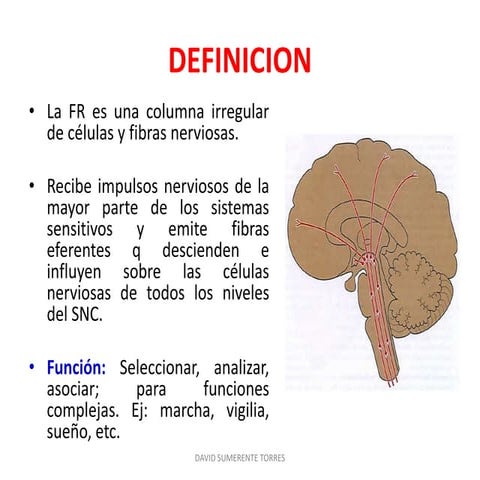 DEFINICION

• La FR es una columna irregular de células y fibras nerviosas.

• Recibe impulsos nerviosos de la mayor parte de los sistemas sensitivos y emite fibras eferentes q descienden e influyen sobre las células nerviosas de todos los niveles del SNC.

• Función: Seleccionar, analizar, asociar; para funciones complejas. Ej: marcha, vigilia, sueño, etc.

DAVID SUMERENTE TORRES